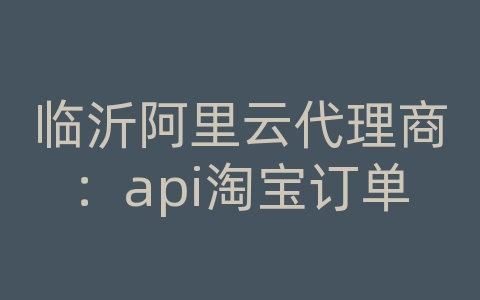 临沂阿里云代理商：api淘宝订单